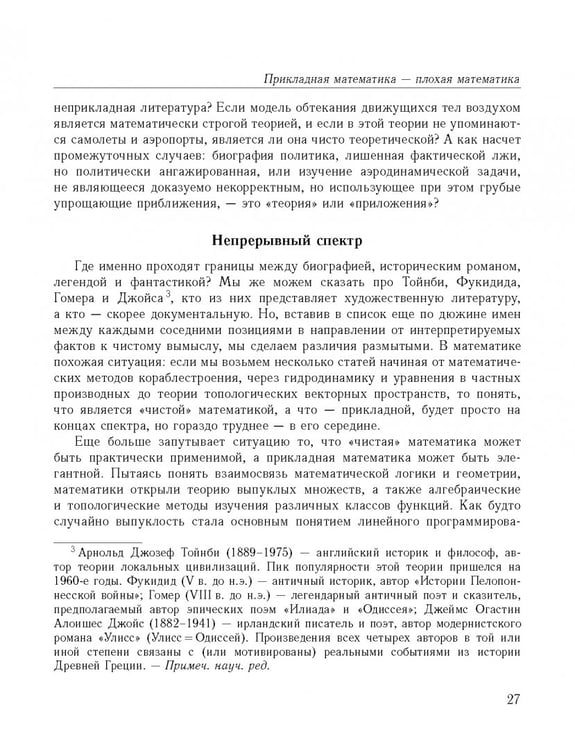 Прикладная математика — плохая математика

неприкладная литература? Если модель обтекания движущихся тел воздухом является математически строгой теорией, и если в этой теории не упоминаются самолеты и аэропорты, является ли она чисто теоретической? А как насчет промежуточных случаев: биография политика, лишенная фактической лжи, но политически ангажированная, или изучение аэродинамической задачи, не являющееся доказуемо некорректным, но использующее при этом грубые упрощающие приближения, — это «теория» или «приложения»?

Непрерывный спектр

Где именно проходят границы между биографией, историческим романом, легендой и фантастикой? Мы же можем сказать про Тойнби, Фукидида, Гомера и Джойса$^{3}$, кто из них представляет художественную литературу, а кто — скорее документальную. Но, вставив в список еще по дюжине имен между каждыми соседними позициями в направлении от интерпретируемых фактов к чистому вымыслу, мы сделаем различия размытыми. В математике похожая ситуация: если мы возьмем несколько статей начиная от математических методов кораблестроения, через гидродинамику и уравнения в частных производных до теории топологических векторных пространств, то понять, что является «чистой» математикой, а что — прикладной, будет просто на концах спектра, но гораздо труднее — в его середине.

Еще больше запутывает ситуацию то, что «чистая» математика может быть практически применимой, а прикладная математика может быть элегантной. Пытаясь понять взаимосвязь математической логики и геометрии, математики открыли теорию выпуклых множеств, а также алгебраические и топологические методы изучения различных классов функций. Как будто случайно выпуклость стала основным понятием линейного программирова-

$^{3}$ Арнольд Джозеф Тойнби (1889–1975) — английский историк и философ, автор теории локальных цивилизаций. Пик популярности этой теории пришелся на 1960-е годы. Фукидид (V в. до н.э.) — античный историк, автор «Истории Пелопоннесской войны»; Гомер (VIII в. до н.э.) — легендарный античный поэт и сказитель, предполагаемый автор эпических поэм «Илиада» и «Одиссея»; Джеймс Огастин Алоишес Джойс (1882–1941) — ирландский писатель и поэт, автор модернистского романа «Улисс» (Улисс = Одиссей). Произведения всех четырех авторов в той или иной степени связаны с (или мотивированы) реальными событиями из истории Древней Греции. — Примеч. науч. ред.

27